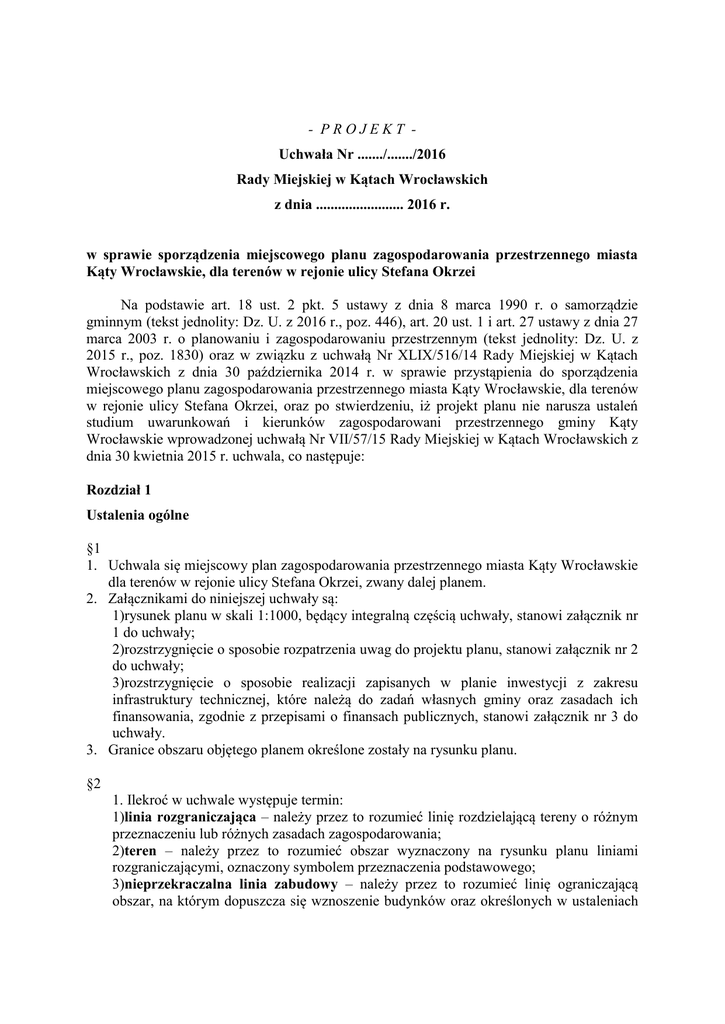 - P R O J E K T -
Uchwała Nr ......./......./2016
Rady Miejskiej w Kątach Wrocławskich
z dnia ........................ 2016 r.

w sprawie sporządzenia miejscowego planu zagospodarowania przestrzennego miasta Kąty Wrocławskie, dla terenów w rejonie ulicy Stefana Okrzei

Na podstawie art. 18 ust. 2 pkt. 5 ustawy z dnia 8 marca 1990 r. o samorządzie gminnym (tekst jednolity: Dz. U. z 2016 r., poz. 446), art. 20 ust. 1 i art. 27 ustawy z dnia 27 marca 2003 r. o planowaniu i zagospodarowaniu przestrzennym (tekst jednolity: Dz. U. z 2015 r., poz. 1830) oraz w związku z uchwałą Nr XLIX/516/14 Rady Miejskiej w Kątach Wrocławskich z dnia 30 października 2014 r. w sprawie przystąpienia do sporządzenia miejscowego planu zagospodarowania przestrzennego miasta Kąty Wrocławskie, dla terenów w rejonie ulicy Stefana Okrzei, oraz po stwierdzeniu, iż projekt planu nie narusza ustaleń studium uwarunkowań i kierunków zagospodarowani przestrzennego gminy Kąty Wrocławskie wprowadzonej uchwałą Nr VII/57/15 Rady Miejskiej w Kątach Wrocławskich z dnia 30 kwietnia 2015 r. uchwala, co następuje:

Rozdział 1
Ustalenia ogólne

§1
1. Uchwala się miejscowy plan zagospodarowania przestrzennego miasta Kąty Wrocławskie dla terenów w rejonie ulicy Stefana Okrzei, zwany dalej planem.
2. Załącznikami do niniejszej uchwały są:
1)rysunek planu w skali 1:1000, będący integralną częścią uchwały, stanowi załącznik nr 1 do uchwały;
2)rozstrzygnięcie o sposobie rozpatrzenia uwag do projektu planu, stanowi załącznik nr 2 do uchwały;
3)rozstrzygnięcie o sposobie realizacji zapisanych w planie inwestycji z zakresu infrastruktury technicznej, które należą do zadań własnych gminy oraz zasadach ich finansowania, zgodnie z przepisami o finansach publicznych, stanowi załącznik nr 3 do uchwały.
3. Granice obszaru objętego planem określone zostały na rysunku planu.

§2
1. Ilekroć w uchwale występuje termin:
1)linia rozgraniczająca – należy przez to rozumieć linię rozdzielającą tereny o różnym przeznaczeniu lub różnych zasadach zagospodarowania;
2)teren – należy przez to rozumieć obszar wyznaczony na rysunku planu liniami rozgraniczającymi, oznaczony symbolem przeznaczenia podstawowego;
3)nieprzekraczalna linia zabudowy – należy przez to rozumieć linię ograniczającą obszar, na którym dopuszcza się wznoszenie budynków oraz określonych w ustaleniach